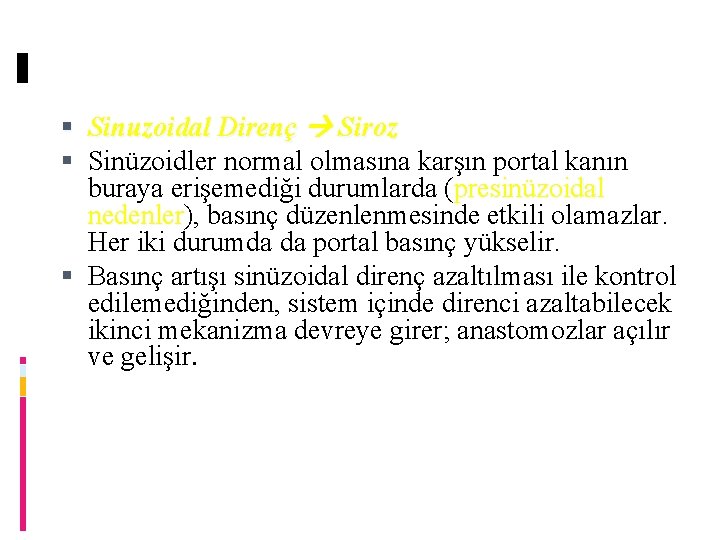 ▪ Sinuzoidal Direnç → Siroz
▪ Sinüzoidler normal olmasına karşın portal kanın buraya erişemediği durumlarda (presinüzoidal nedenler), basınç düzenlenmesinde etkili olamazlar. Her iki durumda da portal basınç yükselir.
▪ Basınç artışı sinüzoidal direnç azaltılması ile kontrol edilemediğinden, sistem içinde direnci azaltabilecek ikinci mekanizma devreye girer; anastomozlar açılır ve gelişir.